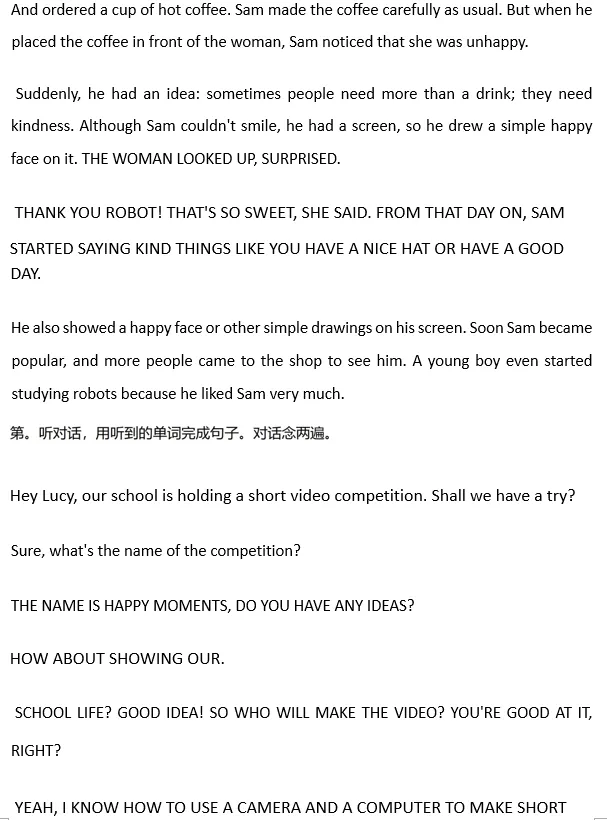 And ordered a cup of hot coffee. Sam made the coffee carefully as usual. But when he placed the coffee in front of the woman, Sam noticed that she was unhappy.

Suddenly, he had an idea: sometimes people need more than a drink; they need kindness. Although Sam couldn't smile, he had a screen, so he drew a simple happy face on it. THE WOMAN LOOKED UP, SURPRISED.

THANK YOU ROBOT! THAT'S SO SWEET, SHE SAID. FROM THAT DAY ON, SAM STARTED SAYING KIND THINGS LIKE YOU HAVE A NICE HAT OR HAVE A GOOD DAY.

He also showed a happy face or other simple drawings on his screen. Soon Sam became popular, and more people came to the shop to see him. A young boy even started studying robots because he liked Sam very much.

第。听对话，用听到的单词完成句子。对话念两遍。

Hey Lucy, our school is holding a short video competition. Shall we have a try?

Sure, what's the name of the competition?

THE NAME IS HAPPY MOMENTS, DO YOU HAVE ANY IDEAS?

HOW ABOUT SHOWING OUR.

SCHOOL LIFE? GOOD IDEA! SO WHO WILL MAKE THE VIDEO? YOU'RE GOOD AT IT, RIGHT?

YEAH, I KNOW HOW TO USE A CAMERA AND A COMPUTER TO MAKE SHORT